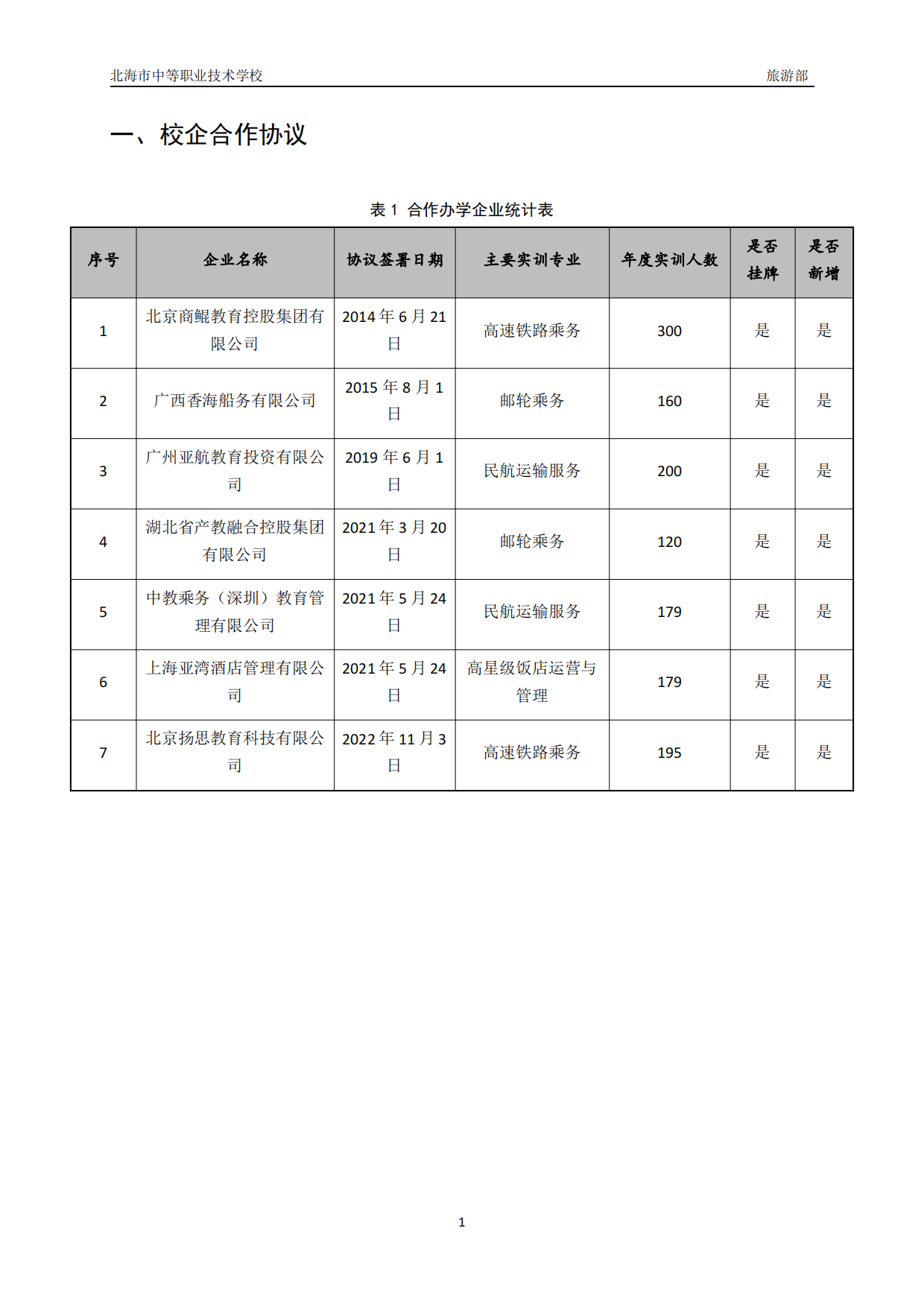 北海市中等职业技术学校 旅游部

一、校企合作协议

表 1 合作办学企业统计表

| 序号 | 企业名称 | 协议签署日期 | 主要实训专业 | 年度实训人数 | 是否挂牌 | 是否新增 |
|---|---|---|---|---|---|---|
| 1 | 北京商鲲教育控股集团有限公司 | 2014 年 6 月 21 日 | 高速铁路乘务 | 300 | 是 | 是 |
| 2 | 广西香海船务有限公司 | 2015 年 8 月 1 日 | 邮轮乘务 | 160 | 是 | 是 |
| 3 | 广州亚航教育投资有限公司 | 2019 年 6 月 1 日 | 民航运输服务 | 200 | 是 | 是 |
| 4 | 湖北省产教融合控股集团有限公司 | 2021 年 3 月 20 日 | 邮轮乘务 | 120 | 是 | 是 |
| 5 | 中教乘务（深圳）教育管理有限公司 | 2021 年 5 月 24 日 | 民航运输服务 | 179 | 是 | 是 |
| 6 | 上海亚湾酒店管理有限公司 | 2021 年 5 月 24 日 | 高星级饭店运营与管理 | 179 | 是 | 是 |
| 7 | 北京扬思教育科技有限公司 | 2022 年 11 月 3 日 | 高速铁路乘务 | 195 | 是 | 是 |

1